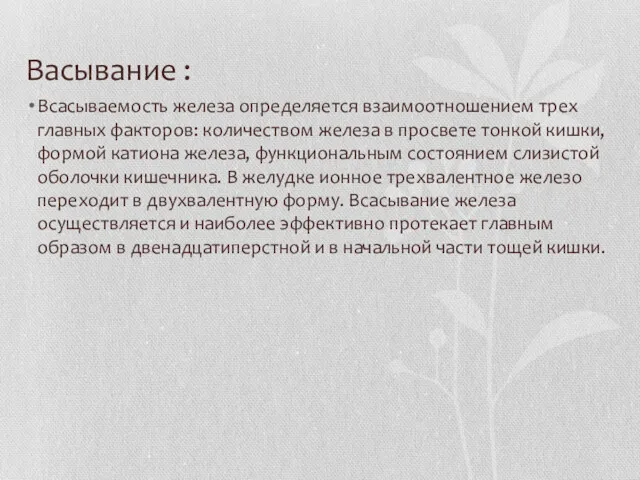 Васывание :

• Всасываемость железа определяется взаимоотношением трех главных факторов: количеством железа в просвете тонкой кишки, формой катиона железа, функциональным состоянием слизистой оболочки кишечника. В желудке ионное трехвалентное железо переходит в двухвалентную форму. Всасывание железа осуществляется и наиболее эффективно протекает главным образом в двенадцатиперстной и в начальной части тощей кишки.